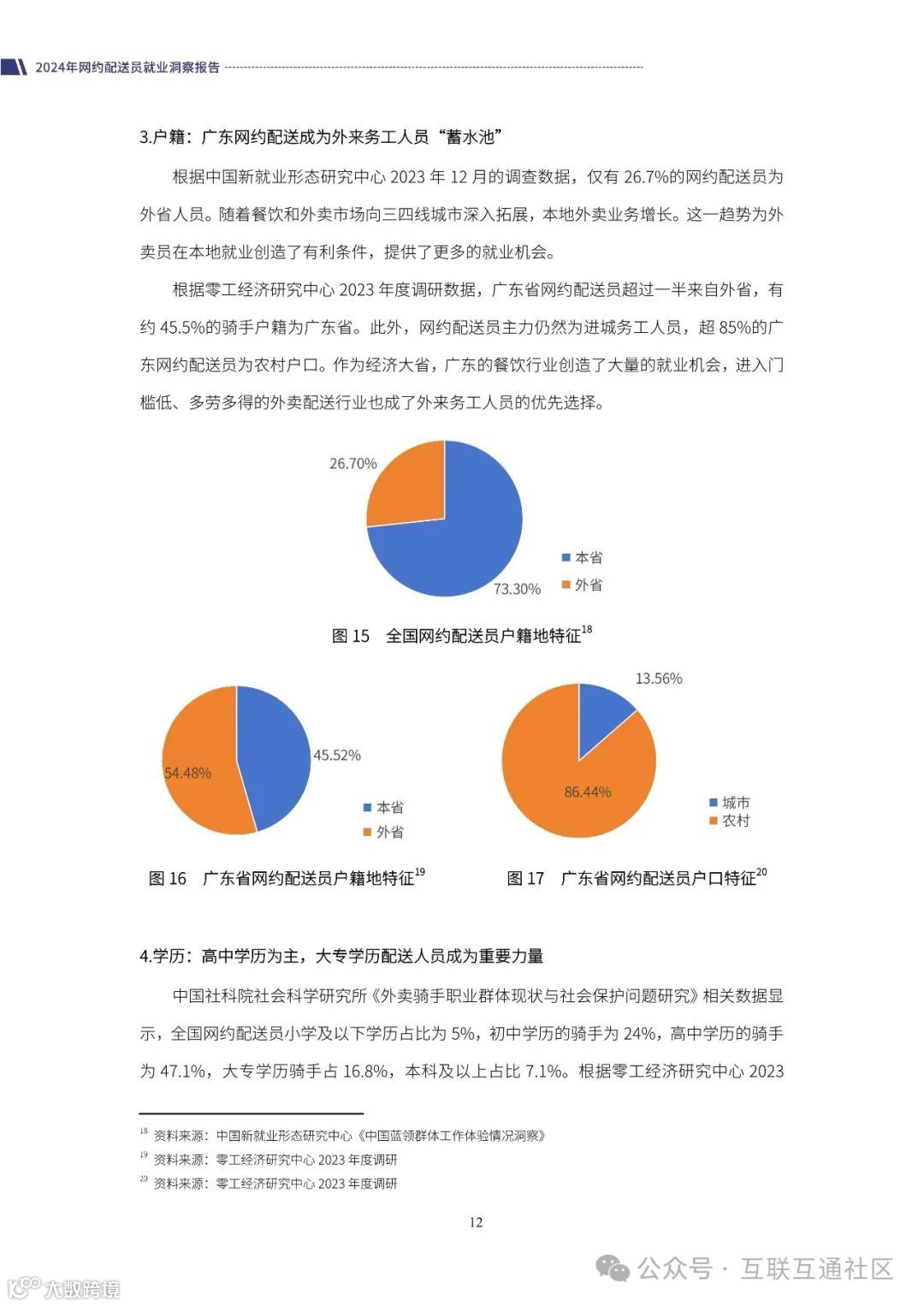 2024年网约配送员就业洞察报告

3.户籍：广东网约配送成为外来务工人员“蓄水池”

根据中国新就业形态研究中心 2023 年 12 月的调查数据，仅有 26.7%的网约配送员为外省人员。随着餐饮和外卖市场向三四线城市深入拓展，本地外卖业务增长。这一趋势为外卖员在本地就业创造了有利条件，提供了更多的就业机会。

根据零工经济研究中心 2023 年度调研数据，广东省网约配送员超过一半来自外省，有约 45.5%的骑手户籍为广东省。此外，网约配送员主力仍然为进城务工人员，超 85%的广东网约配送员为农村户口。作为经济大省，广东的餐饮行业创造了大量的就业机会，进入门槛低、多劳多得的外卖配送行业也成了外来务工人员的优先选择。

26.70%
73.30%
本省
外省

图 15 全国网约配送员户籍地特征$^{18}$

54.48%
45.52%
本省
外省

图 16 广东省网约配送员户籍地特征$^{19}$

13.56%
86.44%
城市
农村

图 17 广东省网约配送员户口特征$^{20}$

4.学历：高中学历为主，大专学历配送人员成为重要力量

中国社科院社会科学研究所《外卖骑手职业群体现状与社会保护问题研究》相关数据显示，全国网约配送员小学及以下学历占比为 5%，初中学历的骑手为 24%，高中学历的骑手为 47.1%，大专学历骑手占 16.8%，本科及以上占比 7.1%。根据零工经济研究中心 2023

$^{18}$ 资料来源：中国新就业形态研究中心《中国蓝领群体工作体验情况洞察》
$^{19}$ 资料来源：零工经济研究中心 2023 年度调研
$^{20}$ 资料来源：零工经济研究中心 2023 年度调研

12

公众号 · 互联互通社区
大数跨境